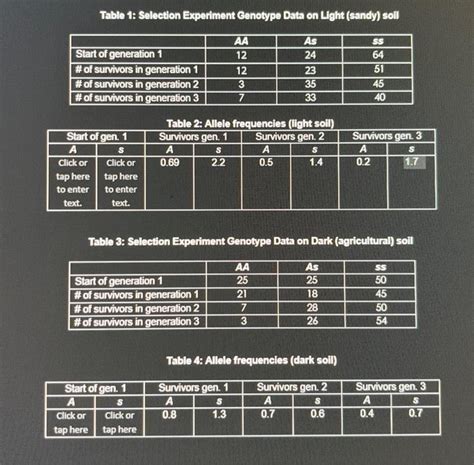 Table 1: Selection Experiment Genotype Data on Light (sandy) soil

| | AA | As | ss |
|---|---|---|---|
| Start of generation 1 | 12 | 24 | 64 |
| # of survivors in generation 1 | 12 | 23 | 51 |
| # of survivors in generation 2 | 3 | 35 | 45 |
| # of survivors in generation 3 | 7 | 33 | 40 |

Table 2: Allele frequencies (light soil)

| Start of gen. 1 | | Survivors gen. 1 | | Survivors gen. 2 | | Survivors gen. 3 | |
|---|---|---|---|---|---|---|---|
| A | s | A | s | A | s | A | s |
| Click or tap here to enter text. | Click or tap here to enter text. | 0.69 | 2.2 | 0.5 | 1.4 | 0.2 | 1.7 |

Table 3: Selection Experiment Genotype Data on Dark (agricultural) soil

| | AA | As | ss |
|---|---|---|---|
| Start of generation 1 | 25 | 25 | 50 |
| # of survivors in generation 1 | 21 | 18 | 45 |
| # of survivors in generation 2 | 7 | 28 | 50 |
| # of survivors in generation 3 | 3 | 26 | 54 |

Table 4: Allele frequencies (dark soil)

| Start of gen. 1 | | Survivors gen. 1 | | Survivors gen. 2 | | Survivors gen. 3 | |
|---|---|---|---|---|---|---|---|
| A | s | A | s | A | s | A | s |
| Click or tap here | Click or tap here | 0.8 | 1.3 | 0.7 | 0.6 | 0.4 | 0.7 |